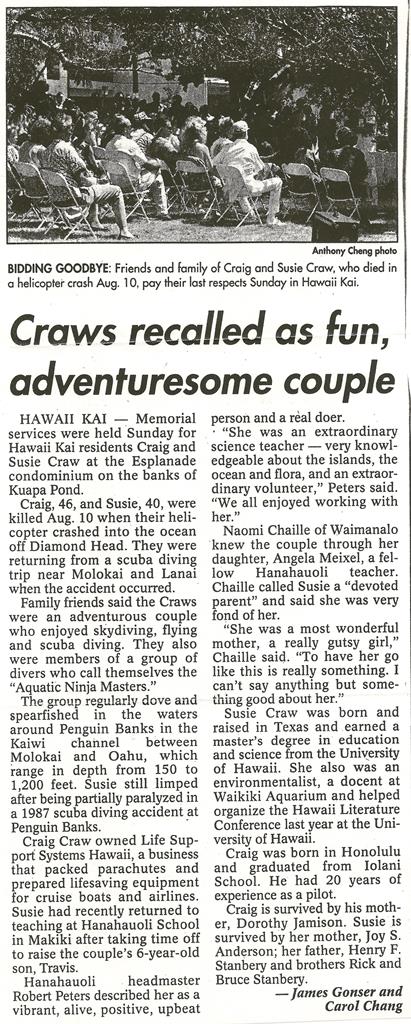 Anthony Cheng photo

BIDDING GOODBYE: Friends and family of Craig and Susie Craw, who died in a helicopter crash Aug. 10, pay their last respects Sunday in Hawaii Kai.

Craws recalled as fun, adventuresome couple

HAWAII KAI — Memorial services were held Sunday for Hawaii Kai residents Craig and Susie Craw at the Esplanade condominium on the banks of Kuapa Pond.

Craig, 46, and Susie, 40, were killed Aug. 10 when their helicopter crashed into the ocean off Diamond Head. They were returning from a scuba diving trip near Molokai and Lanai when the accident occurred.

Family friends said the Craws were an adventurous couple who enjoyed skydiving, flying and scuba diving. They also were members of a group of divers who call themselves the "Aquatic Ninja Masters."

The group regularly dove and spearfished in the waters around Penguin Banks in the Kaiwi channel between Molokai and Oahu, which range in depth from 150 to 1,200 feet. Susie still limped after being partially paralyzed in a 1987 scuba diving accident at Penguin Banks.

Craig Craw owned Life Support Systems Hawaii, a business that packed parachutes and prepared lifesaving equipment for cruise boats and airlines. Susie had recently returned to teaching at Hanahauoli School in Makiki after taking time off to raise the couple's 6-year-old son, Travis.

Hanahauoli headmaster Robert Peters described her as a vibrant, alive, positive, upbeat person and a real doer.

"She was an extraordinary science teacher — very knowledgeable about the islands, the ocean and flora, and an extraordinary volunteer," Peters said. "We all enjoyed working with her."

Naomi Chaille of Waimanalo knew the couple through her daughter, Angela Meixel, a fellow Hanahauoli teacher. Chaille called Susie a "devoted parent" and said she was very fond of her.

"She was a most wonderful mother, a really gutsy girl," Chaille said. "To have her go like this is really something. I can't say anything but something good about her."

Susie Craw was born and raised in Texas and earned a master's degree in education and science from the University of Hawaii. She also was an environmentalist, a docent at Waikiki Aquarium and helped organize the Hawaii Literature Conference last year at the University of Hawaii.

Craig was born in Honolulu and graduated from Iolani School. He had 20 years of experience as a pilot.

Craig is survived by his mother, Dorothy Jamison. Susie is survived by her mother, Joy S. Anderson; her father, Henry F. Stanbery and brothers Rick and Bruce Stanbery.

— James Gonser and Carol Chang